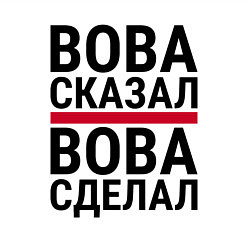 ВОВА
СКАЗАЛ
ВОВА
СДЕЛАЛ